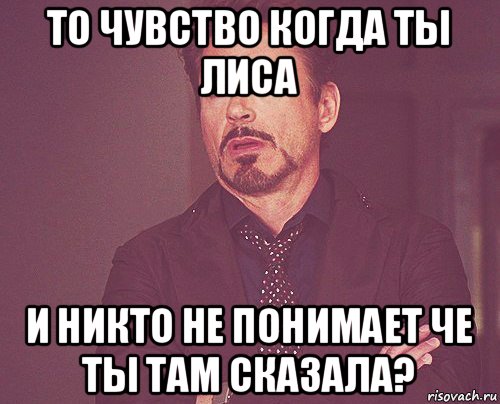 ТО ЧУВСТВО КОГДА ТЫ ЛИСА

И НИКТО НЕ ПОНИМАЕТ ЧЕ ТЫ ТАМ СКАЗАЛА?

risovach.ru